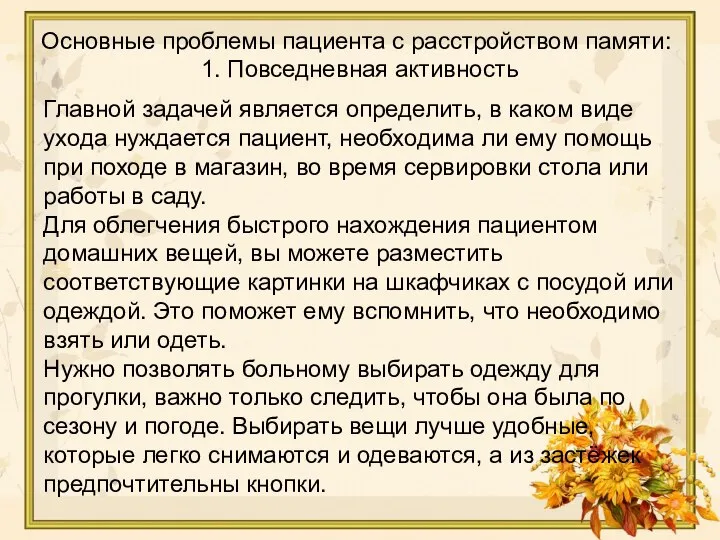 Основные проблемы пациента с расстройством памяти:
1. Повседневная активность

Главной задачей является определить, в каком виде ухода нуждается пациент, необходима ли ему помощь при походе в магазин, во время сервировки стола или работы в саду.
Для облегчения быстрого нахождения пациентом домашних вещей, вы можете разместить соответствующие картинки на шкафчиках с посудой или одеждой. Это поможет ему вспомнить, что необходимо взять или одеть.
Нужно позволять больному выбирать одежду для прогулки, важно только следить, чтобы она была по сезону и погоде. Выбирать вещи лучше удобные, которые легко снимаются и одеваются, а из застёжек предпочтительны кнопки.